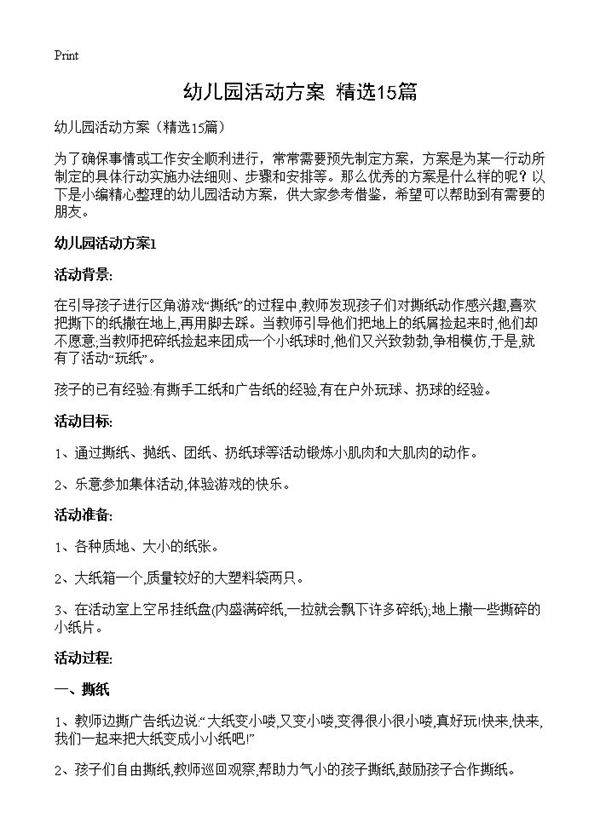 Print

幼儿园活动方案 精选15篇

幼儿园活动方案（精选15篇）

为了确保事情或工作安全顺利进行，常常需要预先制定方案，方案是为某一行动所制定的具体行动实施办法细则、步骤和安排等。那么优秀的方案是什么样的呢？以下是小编精心整理的幼儿园活动方案，供大家参考借鉴，希望可以帮助到有需要的朋友。

幼儿园活动方案1

活动背景:

在引导孩子进行区角游戏“撕纸”的过程中,教师发现孩子们对撕纸动作感兴趣,喜欢把撕下的纸撒在地上,再用脚去踩。当教师引导他们把地上的纸屑捡起来时,他们却不愿意;当教师把碎纸捡起来团成一个小纸球时,他们又兴致勃勃,争相模仿,于是,就有了活动“玩纸”。

孩子的已有经验:有撕手工纸和广告纸的经验,有在户外玩球、扔球的经验。

活动目标:

1、通过撕纸、抛纸、团纸、扔纸球等活动锻炼小肌肉和大肌肉的动作。

2、乐意参加集体活动,体验游戏的快乐。

活动准备:

1、各种质地、大小的纸张。

2、大纸箱一个,质量较好的大塑料袋两只。

3、在活动室上空吊挂纸盘(内盛满碎纸,一拉就会飘下许多碎纸);地上撒一些撕碎的小纸片。

活动过程:

一、撕纸

1、教师边撕广告纸边说:“大纸变小喽,又变小喽,变得很小很小喽,真好玩!快来,快来,我们一起来把大纸变成小小纸吧!”

2、孩子们自由撕纸,教师巡回观察,帮助力气小的孩子撕纸,鼓励孩子合作撕纸。